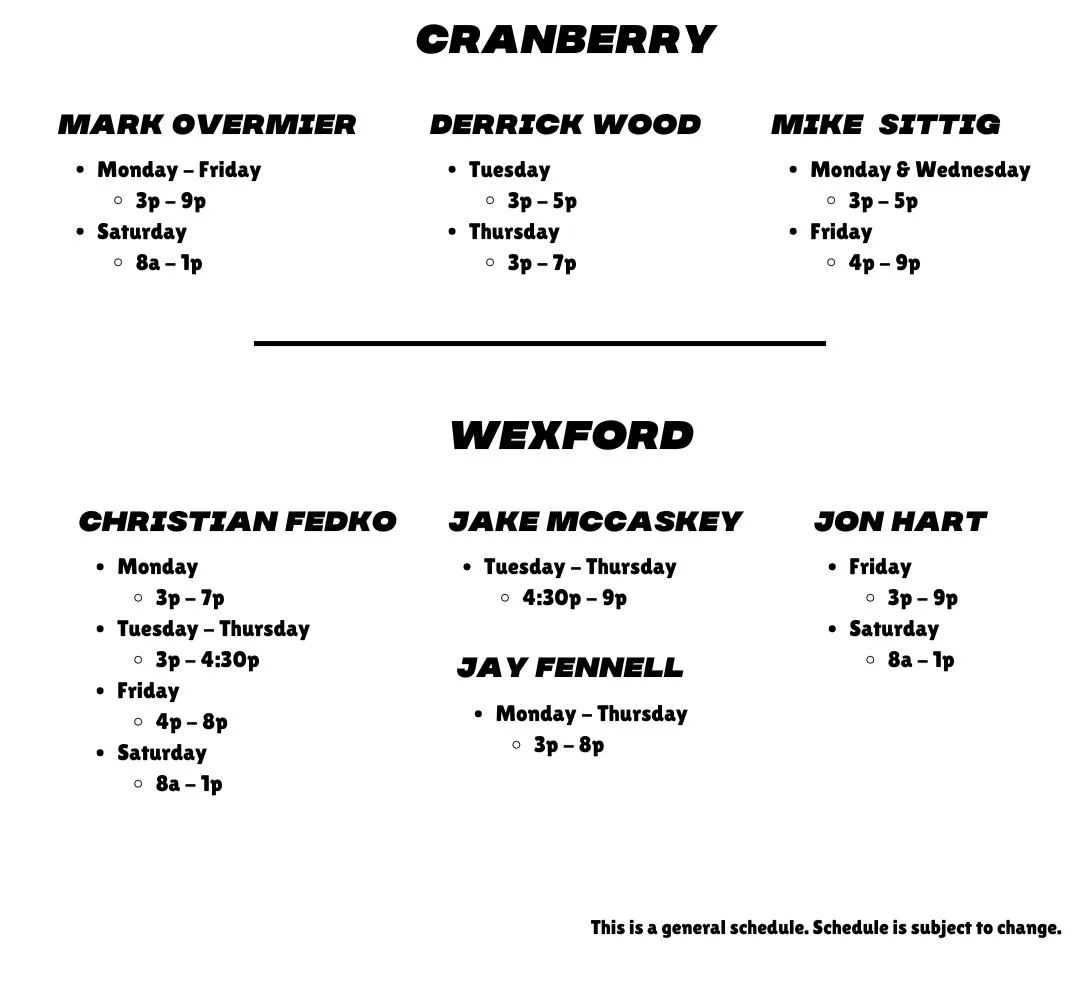 CRANBERRY

MARK OVERMIER

- Monday – Friday
  - 3p – 9p
- Saturday
  - 8a – 1p

DERRICK WOOD

- Tuesday
  - 3p – 5p
- Thursday
  - 3p – 7p

MIKE SITTIG

- Monday & Wednesday
  - 3p – 5p
- Friday
  - 4p – 9p

WEXFORD

CHRISTIAN FEDKO

- Monday
  - 3p – 7p
- Tuesday – Thursday
  - 3p – 4:30p
- Friday
  - 4p – 8p
- Saturday
  - 8a – 1p

JAKE MCCASKEY

- Tuesday – Thursday
  - 4:30p – 9p

JAY FENNELL

- Monday – Thursday
  - 3p – 8p

JON HART

- Friday
  - 3p – 9p
- Saturday
  - 8a – 1p

This is a general schedule. Schedule is subject to change.